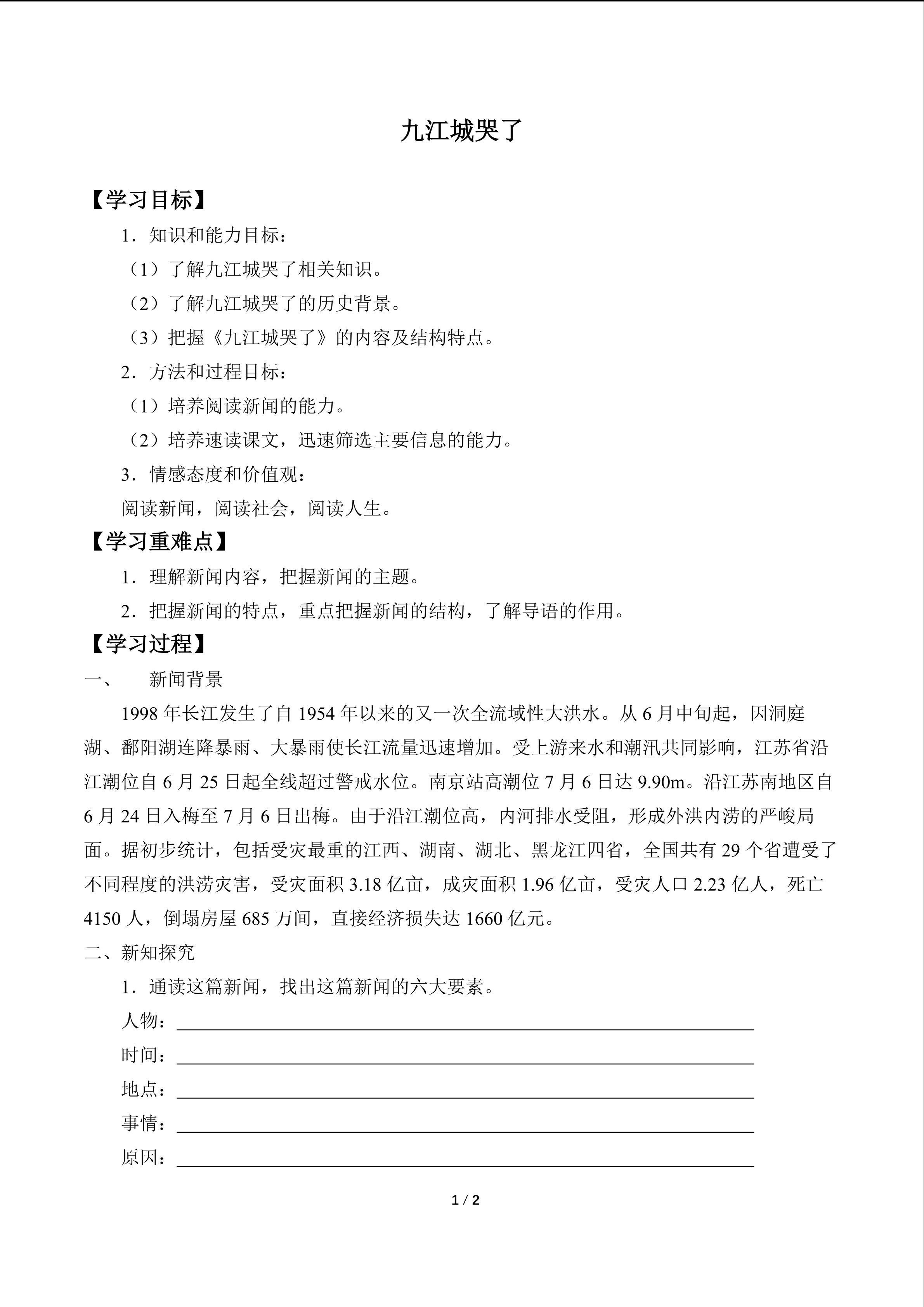 九江城哭了

【学习目标】

1．知识和能力目标：

（1）了解九江城哭了相关知识。

（2）了解九江城哭了的历史背景。

（3）把握《九江城哭了》的内容及结构特点。

2．方法和过程目标：

（1）培养阅读新闻的能力。

（2）培养速读课文，迅速筛选主要信息的能力。

3．情感态度和价值观：

阅读新闻，阅读社会，阅读人生。

【学习重难点】

1．理解新闻内容，把握新闻的主题。

2．把握新闻的特点，重点把握新闻的结构，了解导语的作用。

【学习过程】

一、　新闻背景

1998 年长江发生了自 1954 年以来的又一次全流域性大洪水。从 6 月中旬起，因洞庭湖、鄱阳湖连降暴雨、大暴雨使长江流量迅速增加。受上游来水和潮汛共同影响，江苏省沿江潮位自 6 月 25 日起全线超过警戒水位。南京站高潮位 7 月 6 日达 9.90m。沿江苏南地区自 6 月 24 日入梅至 7 月 6 日出梅。由于沿江潮位高，内河排水受阻，形成外洪内涝的严峻局面。据初步统计，包括受灾最重的江西、湖南、湖北、黑龙江四省，全国共有 29 个省遭受了不同程度的洪涝灾害，受灾面积 3.18 亿亩，成灾面积 1.96 亿亩，受灾人口 2.23 亿人，死亡 4150 人，倒塌房屋 685 万间，直接经济损失达 1660 亿元。

二、新知探究

1．通读这篇新闻，找出这篇新闻的六大要素。

人物：

时间：

地点：

事情：

原因：

1 / 2